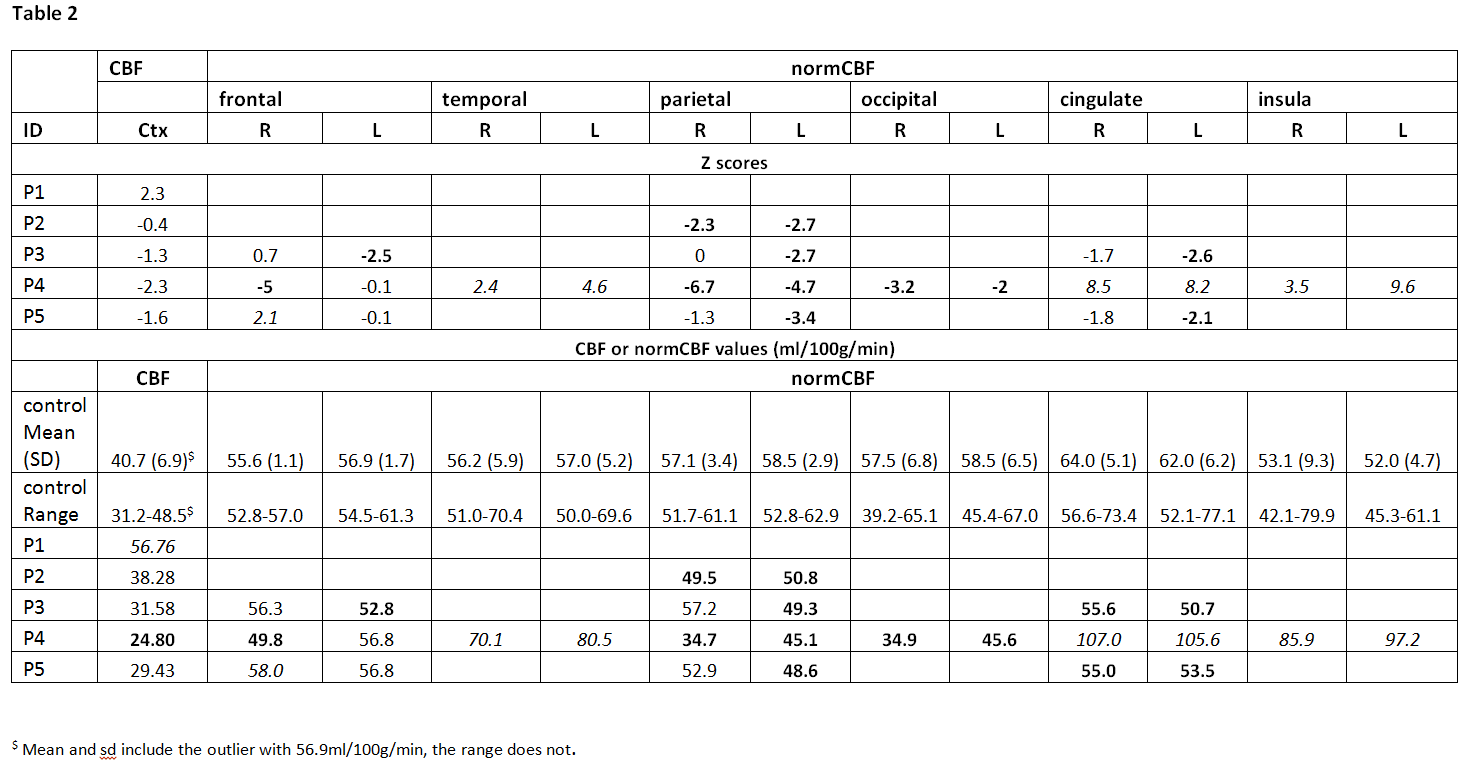 Table 2

| | CBF | normCBF | | | | | | | | | | | |
|---|---|---|---|---|---|---|---|---|---|---|---|---|---|
| | | frontal | | temporal | | parietal | | occipital | | cingulate | | insula | |
| ID | Ctx | R | L | R | L | R | L | R | L | R | L | R | L |
| Z scores | | | | | | | | | | | | | |
| P1 | 2.3 | | | | | | | | | | | | |
| P2 | -0.4 | | | | | -2.3 | -2.7 | | | | | | |
| P3 | -1.3 | 0.7 | -2.5 | | | 0 | -2.7 | | | -1.7 | -2.6 | | |
| P4 | -2.3 | -5 | -0.1 | 2.4 | 4.6 | -6.7 | -4.7 | -3.2 | -2 | 8.5 | 8.2 | 3.5 | 9.6 |
| P5 | -1.6 | 2.1 | -0.1 | | | -1.3 | -3.4 | | | -1.8 | -2.1 | | |
| CBF or normCBF values (ml/100g/min) | | | | | | | | | | | | | |
| | CBF | normCBF | | | | | | | | | | | |
| control Mean (SD) | 40.7 (6.9)$^{\$}$ | 55.6 (1.1) | 56.9 (1.7) | 56.2 (5.9) | 57.0 (5.2) | 57.1 (3.4) | 58.5 (2.9) | 57.5 (6.8) | 58.5 (6.5) | 64.0 (5.1) | 62.0 (6.2) | 53.1 (9.3) | 52.0 (4.7) |
| control Range | 31.2-48.5$^{\$}$ | 52.8-57.0 | 54.5-61.3 | 51.0-70.4 | 50.0-69.6 | 51.7-61.1 | 52.8-62.9 | 39.2-65.1 | 45.4-67.0 | 56.6-73.4 | 52.1-77.1 | 42.1-79.9 | 45.3-61.1 |
| P1 | 56.76 | | | | | | | | | | | | |
| P2 | 38.28 | | | | | 49.5 | 50.8 | | | | | | |
| P3 | 31.58 | 56.3 | 52.8 | | | 57.2 | 49.3 | | | 55.6 | 50.7 | | |
| P4 | 24.80 | 49.8 | 56.8 | 70.1 | 80.5 | 34.7 | 45.1 | 34.9 | 45.6 | 107.0 | 105.6 | 85.9 | 97.2 |
| P5 | 29.43 | 58.0 | 56.8 | | | 52.9 | 48.6 | | | 55.0 | 53.5 | | |

$^{\$}$ Mean and sd include the outlier with 56.9ml/100g/min, the range does not.